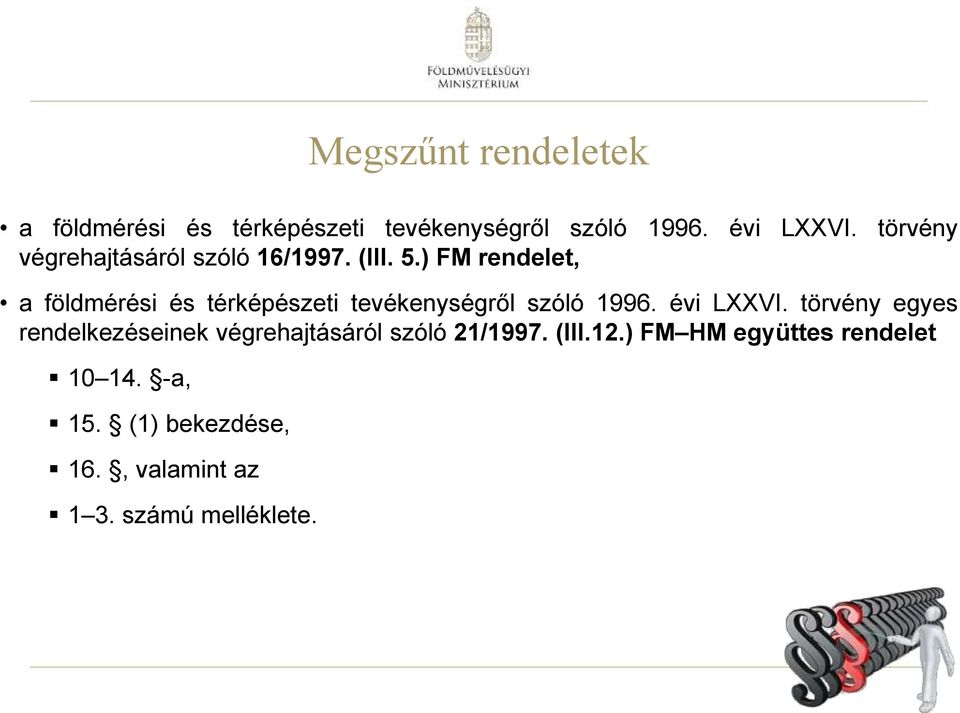 FÖLDMŰVELÉSÜGYI MINISZTÉRIUM

Megszűnt rendeletek

• a földmérési és térképészeti tevékenységről szóló 1996. évi LXXVI. törvény végrehajtásáról szóló 16/1997. (III. 5.) FM rendelet,

• a földmérési és térképészeti tevékenységről szóló 1996. évi LXXVI. törvény egyes rendelkezéseinek végrehajtásáról szóló 21/1997. (III.12.) FM–HM együttes rendelet

▪ 10–14. §-a,

▪ 15. § (1) bekezdése,

▪ 16. §, valamint az

▪ 1–3. számú melléklete.